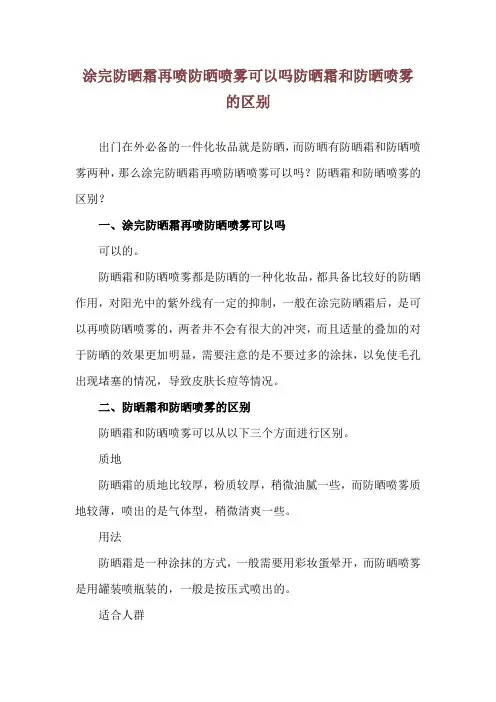 涂完防晒霜再喷防晒喷雾可以吗防晒霜和防晒喷雾的区别

出门在外必备的一件化妆品就是防晒，而防晒有防晒霜和防晒喷雾两种，那么涂完防晒霜再喷防晒喷雾可以吗？防晒霜和防晒喷雾的区别？

一、涂完防晒霜再喷防晒喷雾可以吗

可以的。

防晒霜和防晒喷雾都是防晒的一种化妆品，都具备比较好的防晒作用，对阳光中的紫外线有一定的抑制，一般在涂完防晒霜后，是可以再喷防晒喷雾的，两者并不会有很大的冲突，而且适量的叠加的对于防晒的效果更加明显，需要注意的是不要过多的涂抹，以免使毛孔出现堵塞的情况，导致皮肤长痘等情况。

二、防晒霜和防晒喷雾的区别

防晒霜和防晒喷雾可以从以下三个方面进行区别。

质地

防晒霜的质地比较厚，粉质较厚，稍微油腻一些，而防晒喷雾质地较薄，喷出的是气体型，稍微清爽一些。

用法

防晒霜是一种涂抹的方式，一般需要用彩妆蛋晕开，而防晒喷雾是用罐装喷瓶装的，一般是按压式喷出的。

适合人群